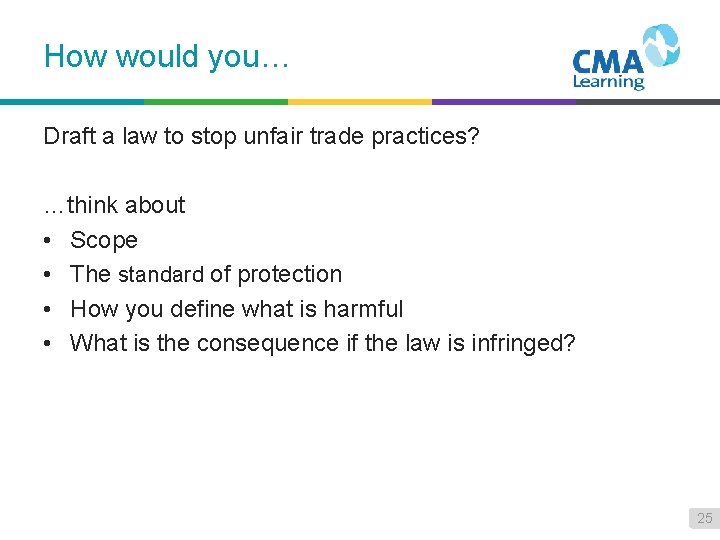 How would you…

CMA Learning

Draft a law to stop unfair trade practices?

…think about
• Scope
• The standard of protection
• How you define what is harmful
• What is the consequence if the law is infringed?

25